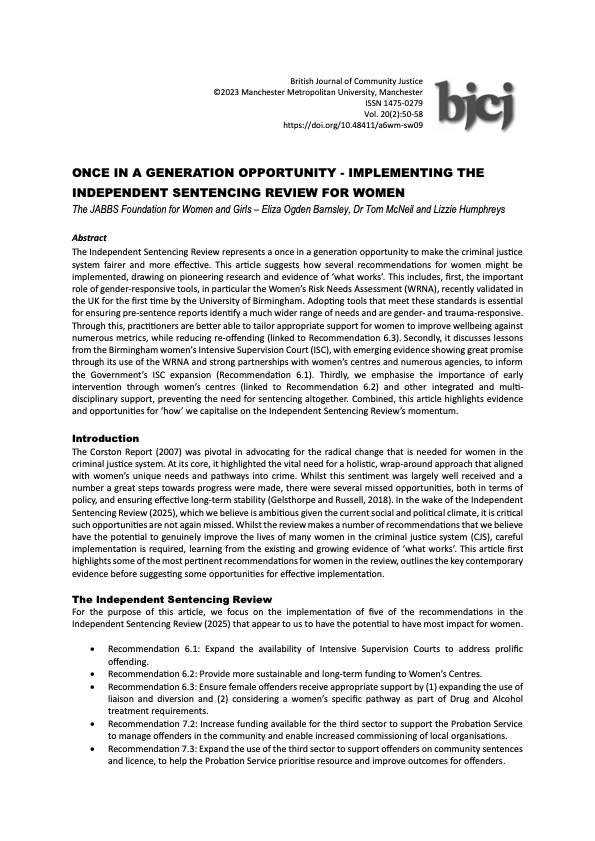 British Journal of Community Justice
©2023 Manchester Metropolitan University, Manchester
ISSN 1475-0279
Vol. 20(2):50-58
https://doi.org/10.48411/a6wm-sw09

bjcj

ONCE IN A GENERATION OPPORTUNITY - IMPLEMENTING THE INDEPENDENT SENTENCING REVIEW FOR WOMEN

The JABBS Foundation for Women and Girls – Eliza Ogden Barnsley, Dr Tom McNeil and Lizzie Humphreys

Abstract

The Independent Sentencing Review represents a once in a generation opportunity to make the criminal justice system fairer and more effective. This article suggests how several recommendations for women might be implemented, drawing on pioneering research and evidence of 'what works'. This includes, first, the important role of gender-responsive tools, in particular the Women's Risk Needs Assessment (WRNA), recently validated in the UK for the first time by the University of Birmingham. Adopting tools that meet these standards is essential for ensuring pre-sentence reports identify a much wider range of needs and are gender- and trauma-responsive. Through this, practitioners are better able to tailor appropriate support for women to improve wellbeing against numerous metrics, while reducing re-offending (linked to Recommendation 6.3). Secondly, it discusses lessons from the Birmingham women's Intensive Supervision Court (ISC), with emerging evidence showing great promise through its use of the WRNA and strong partnerships with women's centres and numerous agencies, to inform the Government's ISC expansion (Recommendation 6.1). Thirdly, we emphasise the importance of early intervention through women's centres (linked to Recommendation 6.2) and other integrated and multi-disciplinary support, preventing the need for sentencing altogether. Combined, this article highlights evidence and opportunities for 'how' we capitalise on the Independent Sentencing Review's momentum.

Introduction

The Corston Report (2007) was pivotal in advocating for the radical change that is needed for women in the criminal justice system. At its core, it highlighted the vital need for a holistic, wrap-around approach that aligned with women's unique needs and pathways into crime. Whilst this sentiment was largely well received and a number a great steps towards progress were made, there were several missed opportunities, both in terms of policy, and ensuring effective long-term stability (Gelsthorpe and Russell, 2018). In the wake of the Independent Sentencing Review (2025), which we believe is ambitious given the current social and political climate, it is critical such opportunities are not again missed. Whilst the review makes a number of recommendations that we believe have the potential to genuinely improve the lives of many women in the criminal justice system (CJS), careful implementation is required, learning from the existing and growing evidence of 'what works'. This article first highlights some of the most pertinent recommendations for women in the review, outlines the key contemporary evidence before suggesting some opportunities for effective implementation.

The Independent Sentencing Review

For the purpose of this article, we focus on the implementation of five of the recommendations in the Independent Sentencing Review (2025) that appear to us to have the potential to have most impact for women.

• Recommendation 6.1: Expand the availability of Intensive Supervision Courts to address prolific offending.
• Recommendation 6.2: Provide more sustainable and long-term funding to Women's Centres.
• Recommendation 6.3: Ensure female offenders receive appropriate support by (1) expanding the use of liaison and diversion and (2) considering a women's specific pathway as part of Drug and Alcohol treatment requirements.
• Recommendation 7.2: Increase funding available for the third sector to support the Probation Service to manage offenders in the community and enable increased commissioning of local organisations.
• Recommendation 7.3: Expand the use of the third sector to support offenders on community sentences and licence, to help the Probation Service prioritise resource and improve outcomes for offenders.